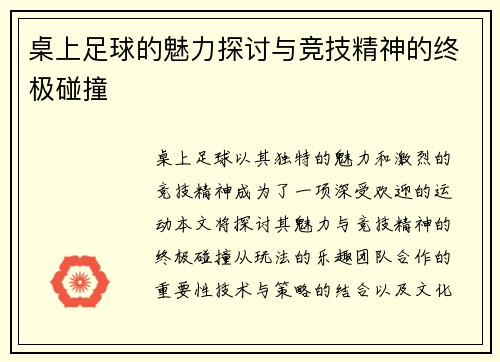 桌上足球的魅力探讨与竞技精神的终极碰撞

桌上足球以其独特的魅力和激烈的竞技精神成为了一项深受欢迎的运动本文将探讨其魅力与竞技精神的终极碰撞从玩法的乐趣团队合作的重要性技术与策略的结合以及文化